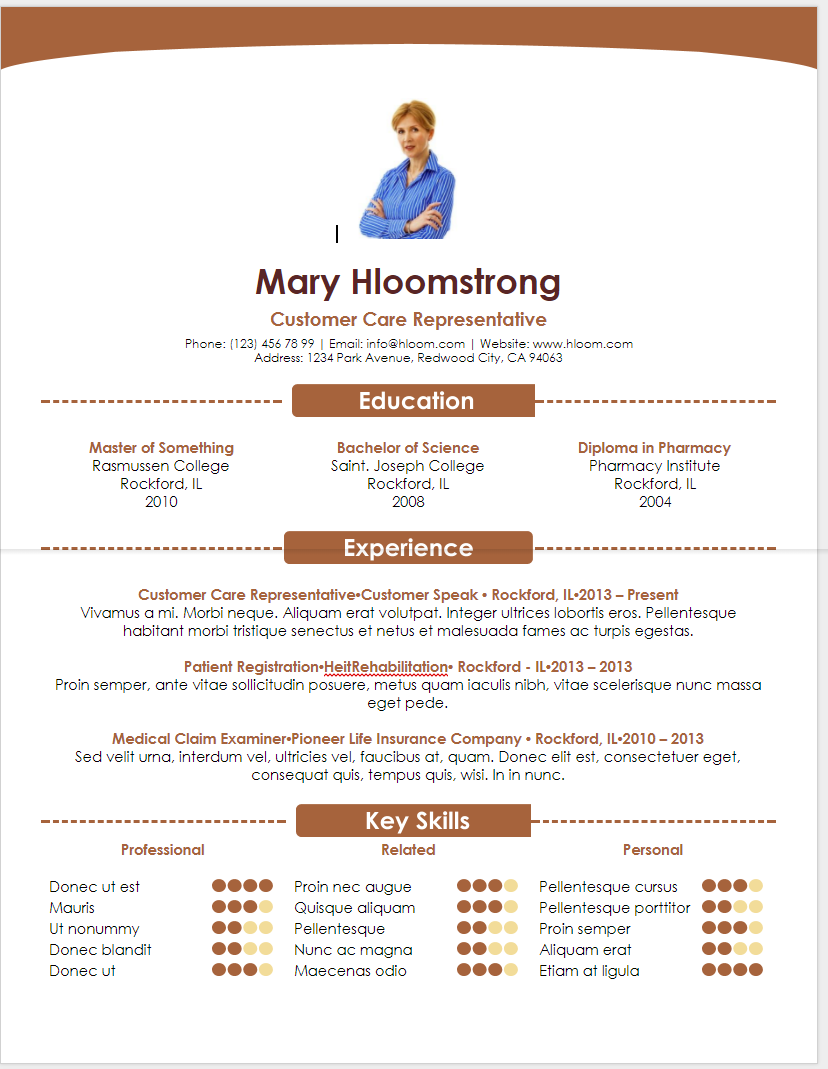 Mary Hloomstrong

Customer Care Representative

Phone: (123) 456 78 99 | Email: info@hloom.com | Website: www.hloom.com
Address: 1234 Park Avenue, Redwood City, CA 94063

Education

Master of Something
Rasmussen College
Rockford, IL
2010

Bachelor of Science
Saint. Joseph College
Rockford, IL
2008

Diploma in Pharmacy
Pharmacy Institute
Rockford, IL
2004

Experience

Customer Care Representative•Customer Speak • Rockford, IL•2013 – Present
Vivamus a mi. Morbi neque. Aliquam erat volutpat. Integer ultrices lobortis eros. Pellentesque habitant morbi tristique senectus et netus et malesuada fames ac turpis egestas.

Patient Registration•HeitRehabilitation• Rockford - IL•2013 – 2013
Proin semper, ante vitae sollicitudin posuere, metus quam iaculis nibh, vitae scelerisque nunc massa eget pede.

Medical Claim Examiner•Pioneer Life Insurance Company • Rockford, IL•2010 – 2013
Sed velit urna, interdum vel, ultricies vel, faucibus at, quam. Donec elit est, consectetuer eget, consequat quis, tempus quis, wisi. In in nunc.

Key Skills

Professional
Donec ut est
Mauris
Ut nonummy
Donec blandit
Donec ut

Related
Proin nec augue
Quisque aliquam
Pellentesque
Nunc ac magna
Maecenas odio

Personal
Pellentesque cursus
Pellentesque porttitor
Proin semper
Aliquam erat
Etiam at ligula